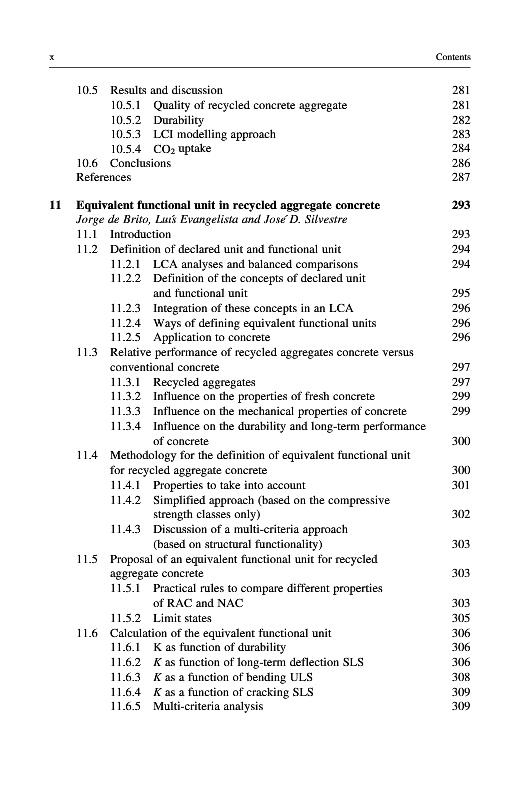 x Contents

10.5 Results and discussion 281
10.5.1 Quality of recycled concrete aggregate 281
10.5.2 Durability 282
10.5.3 LCI modelling approach 283
10.5.4 $CO_2$ uptake 284
10.6 Conclusions 286
References 287

11 Equivalent functional unit in recycled aggregate concrete 293
Jorge de Brito, Luís Evangelista and José D. Silvestre
11.1 Introduction 293
11.2 Definition of declared unit and functional unit 294
11.2.1 LCA analyses and balanced comparisons 294
11.2.2 Definition of the concepts of declared unit and functional unit 295
11.2.3 Integration of these concepts in an LCA 296
11.2.4 Ways of defining equivalent functional units 296
11.2.5 Application to concrete 296
11.3 Relative performance of recycled aggregates concrete versus conventional concrete 297
11.3.1 Recycled aggregates 297
11.3.2 Influence on the properties of fresh concrete 299
11.3.3 Influence on the mechanical properties of concrete 299
11.3.4 Influence on the durability and long-term performance of concrete 300
11.4 Methodology for the definition of equivalent functional unit for recycled aggregate concrete 300
11.4.1 Properties to take into account 301
11.4.2 Simplified approach (based on the compressive strength classes only) 302
11.4.3 Discussion of a multi-criteria approach (based on structural functionality) 303
11.5 Proposal of an equivalent functional unit for recycled aggregate concrete 303
11.5.1 Practical rules to compare different properties of RAC and NAC 303
11.5.2 Limit states 305
11.6 Calculation of the equivalent functional unit 306
11.6.1 K as function of durability 306
11.6.2 K as function of long-term deflection SLS 306
11.6.3 K as a function of bending ULS 308
11.6.4 K as a function of cracking SLS 309
11.6.5 Multi-criteria analysis 309